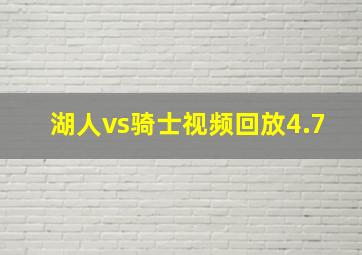 湖人vs骑士视频回放4.7